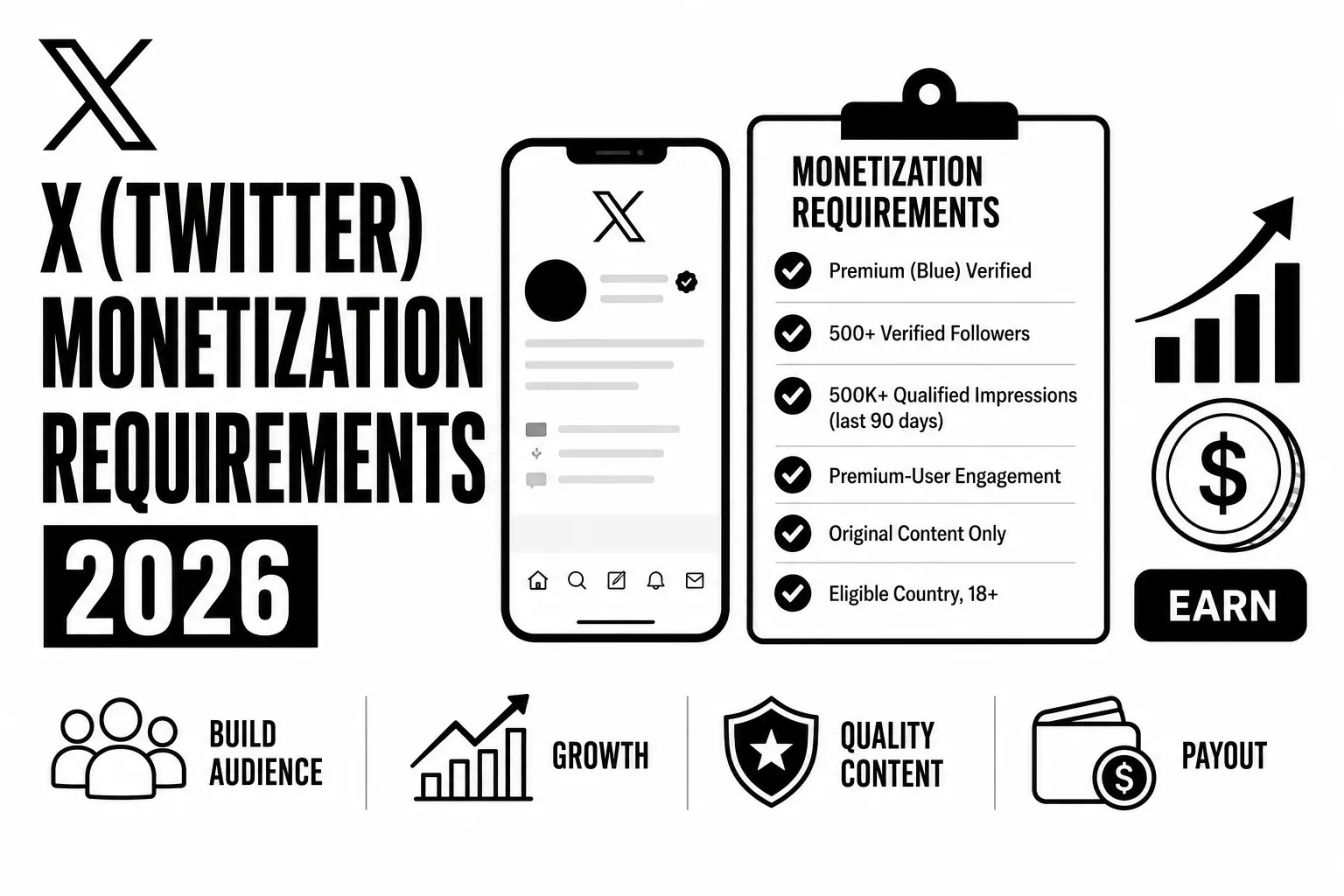 X (TWITTER) MONETIZATION REQUIREMENTS

2026

MONETIZATION REQUIREMENTS

Premium (Blue) Verified

500+ Verified Followers

500K+ Qualified Impressions (last 90 days)

Premium-User Engagement

Original Content Only

Eligible Country, 18+

$

EARN

BUILD AUDIENCE

GROWTH

QUALITY CONTENT

$

PAYOUT